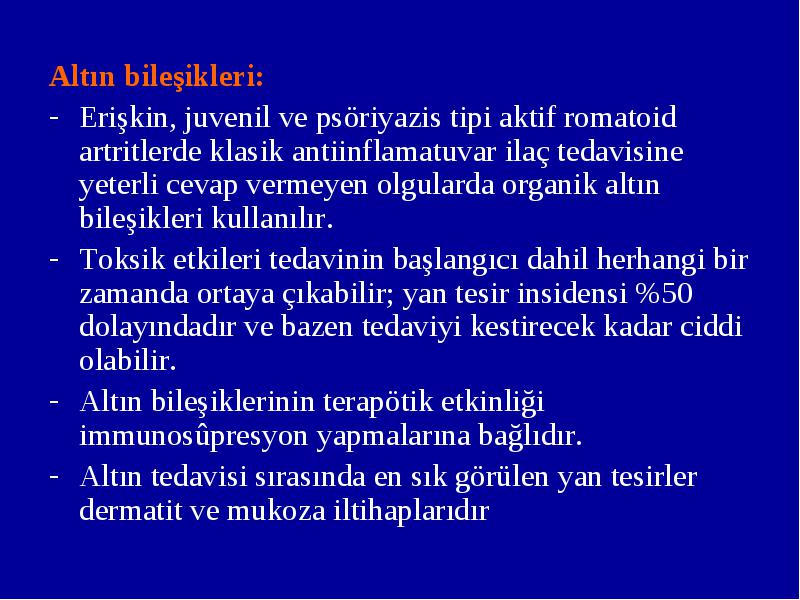 Altın bileşikleri:

- Erişkin, juvenil ve psöriyazis tipi aktif romatoid artritlerde klasik antiinflamatuvar ilaç tedavisine yeterli cevap vermeyen olgularda organik altın bileşikleri kullanılır.
- Toksik etkileri tedavinin başlangıcı dahil herhangi bir zamanda ortaya çıkabilir; yan tesir insidensi %50 dolayındadır ve bazen tedaviyi kestirecek kadar ciddi olabilir.
- Altın bileşiklerinin terapötik etkinliği immunosûpresyon yapmalarına bağlıdır.
- Altın tedavisi sırasında en sık görülen yan tesirler dermatit ve mukoza iltihaplarıdır